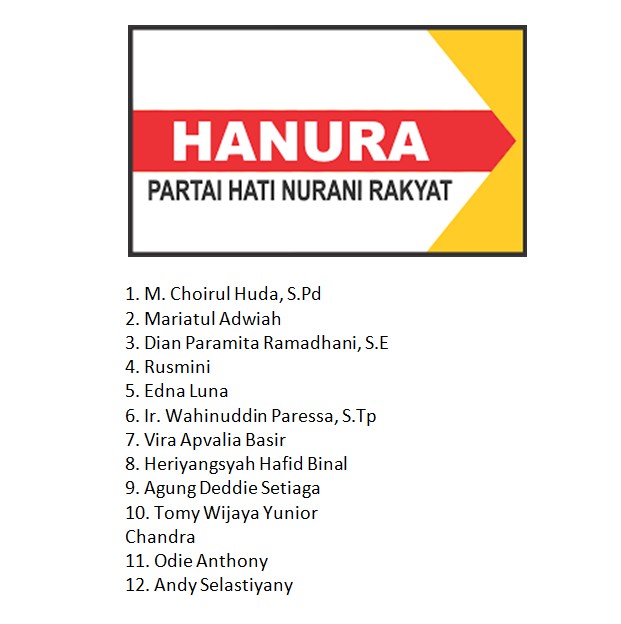 HANURA
PARTAI HATI NURANI RAKYAT

1. M. Choirul Huda, S.Pd
2. Mariatul Adwiah
3. Dian Paramita Ramadhani, S.E
4. Rusmini
5. Edna Luna
6. Ir. Wahinuddin Paressa, S.Tp
7. Vira Apvalia Basir
8. Heriyangsyah Hafid Binal
9. Agung Deddie Setiaga
10. Tomy Wijaya Yunior Chandra
11. Odie Anthony
12. Andy Selastiyany